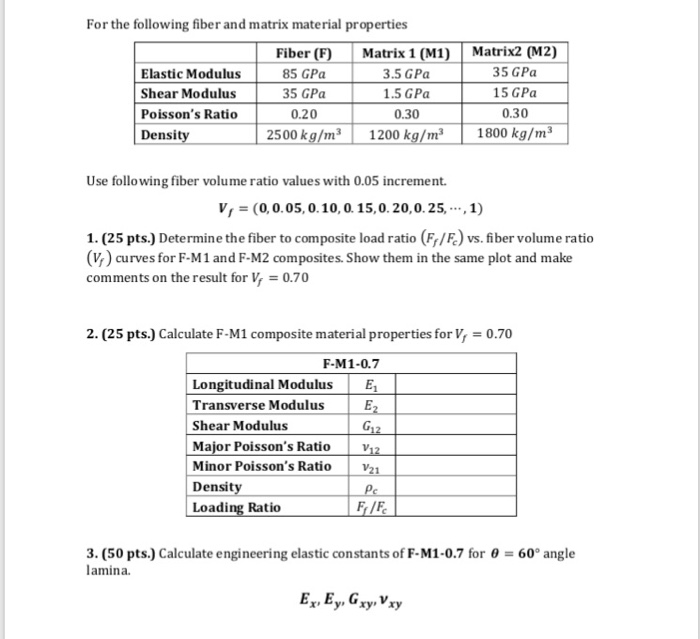 For the following fiber and matrix material properties

| | Fiber (F) | Matrix 1 (M1) | Matrix2 (M2) |
|---|---|---|---|
| Elastic Modulus | $85\ GPa$ | $3.5\ GPa$ | $35\ GPa$ |
| Shear Modulus | $35\ GPa$ | $1.5\ GPa$ | $15\ GPa$ |
| Poisson's Ratio | 0.20 | 0.30 | 0.30 |
| Density | $2500\ kg/m^3$ | $1200\ kg/m^3$ | $1800\ kg/m^3$ |

Use following fiber volume ratio values with 0.05 increment.

$V_f = (0, 0.05, 0.10, 0.15, 0.20, 0.25, \cdots, 1)$

1. (25 pts.) Determine the fiber to composite load ratio $(F_f/F_c)$ vs. fiber volume ratio $(V_f)$ curves for F-M1 and F-M2 composites. Show them in the same plot and make comments on the result for $V_f = 0.70$

2. (25 pts.) Calculate F-M1 composite material properties for $V_f = 0.70$

| F-M1-0.7 | | |
|---|---|---|
| Longitudinal Modulus | $E_1$ | |
| Transverse Modulus | $E_2$ | |
| Shear Modulus | $G_{12}$ | |
| Major Poisson's Ratio | $\nu_{12}$ | |
| Minor Poisson's Ratio | $\nu_{21}$ | |
| Density | $\rho_c$ | |
| Loading Ratio | $F_f/F_c$ | |

3. (50 pts.) Calculate engineering elastic constants of F-M1-0.7 for $\theta = 60°$ angle lamina.

$E_x, E_y, G_{xy}, \nu_{xy}$